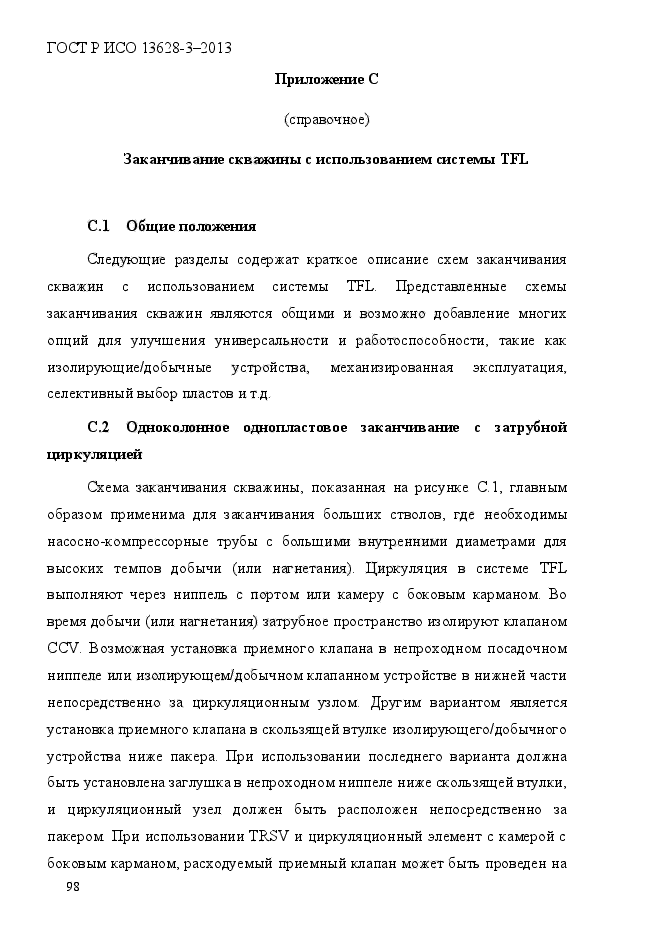 ГОСТ Р ИСО 13628-3–2013

Приложение С

(справочное)

Заканчивание скважины с использованием системы TFL

С.1 Общие положения

Следующие разделы содержат краткое описание схем заканчивания скважин с использованием системы TFL. Представленные схемы заканчивания скважин являются общими и возможно добавление многих опций для улучшения универсальности и работоспособности, такие как изолирующие/добычные устройства, механизированная эксплуатация, селективный выбор пластов и т.д.

С.2 Одноколонное однопластовое заканчивание с затрубной циркуляцией

Схема заканчивания скважины, показанная на рисунке С.1, главным образом применима для заканчивания больших стволов, где необходимы насосно-компрессорные трубы с большими внутренними диаметрами для высоких темпов добычи (или нагнетания). Циркуляция в системе TFL выполняют через ниппель с портом или камеру с боковым карманом. Во время добычи (или нагнетания) затрубное пространство изолируют клапаном CCV. Возможная установка приемного клапана в непроходном посадочном ниппеле или изолирующем/добычном клапанном устройстве в нижней части непосредственно за циркуляционным узлом. Другим вариантом является установка приемного клапана в скользящей втулке изолирующего/добычного устройства ниже пакера. При использовании последнего варианта должна быть установлена заглушка в непроходном ниппеле ниже скользящей втулки, и циркуляционный узел должен быть расположен непосредственно за пакером. При использовании TRSV и циркуляционный элемент с камерой с боковым карманом, расходуемый приемный клапан может быть проведен на

98